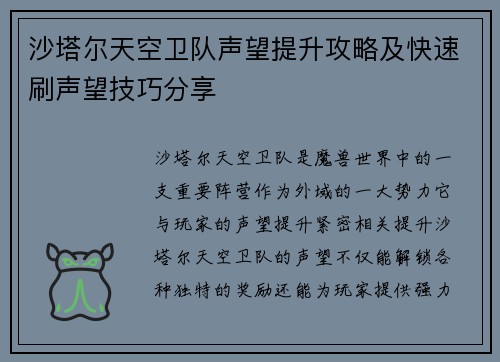 沙塔尔天空卫队声望提升攻略及快速刷声望技巧分享

沙塔尔天空卫队是魔兽世界中的一支重要阵营作为外域的一大势力它与玩家的声望提升紧密相关提升沙塔尔天空卫队的声望不仅能解锁各种独特的奖励还能为玩家提供强力